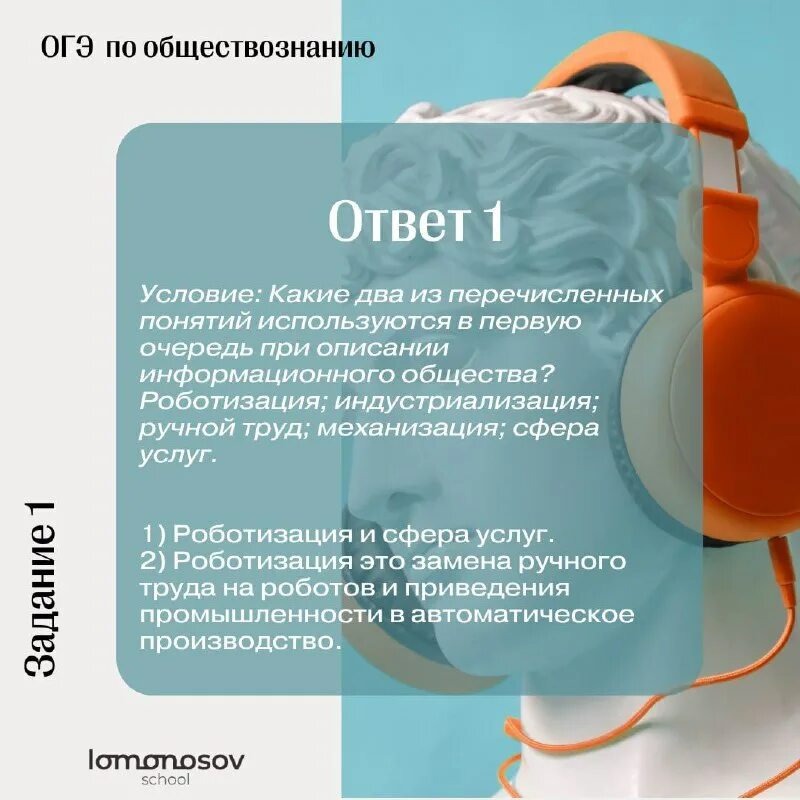 ОГЭ по обществознанию

Ответ 1

Условие: Какие два из перечисленных понятий используются в первую очередь при описании информационного общества? Роботизация; индустриализация; ручной труд; механизация; сфера услуг.

1) Роботизация и сфера услуг.
2) Роботизация это замена ручного труда на роботов и приведения промышленности в автоматическое производство.

Задание 1

lomonosov
school